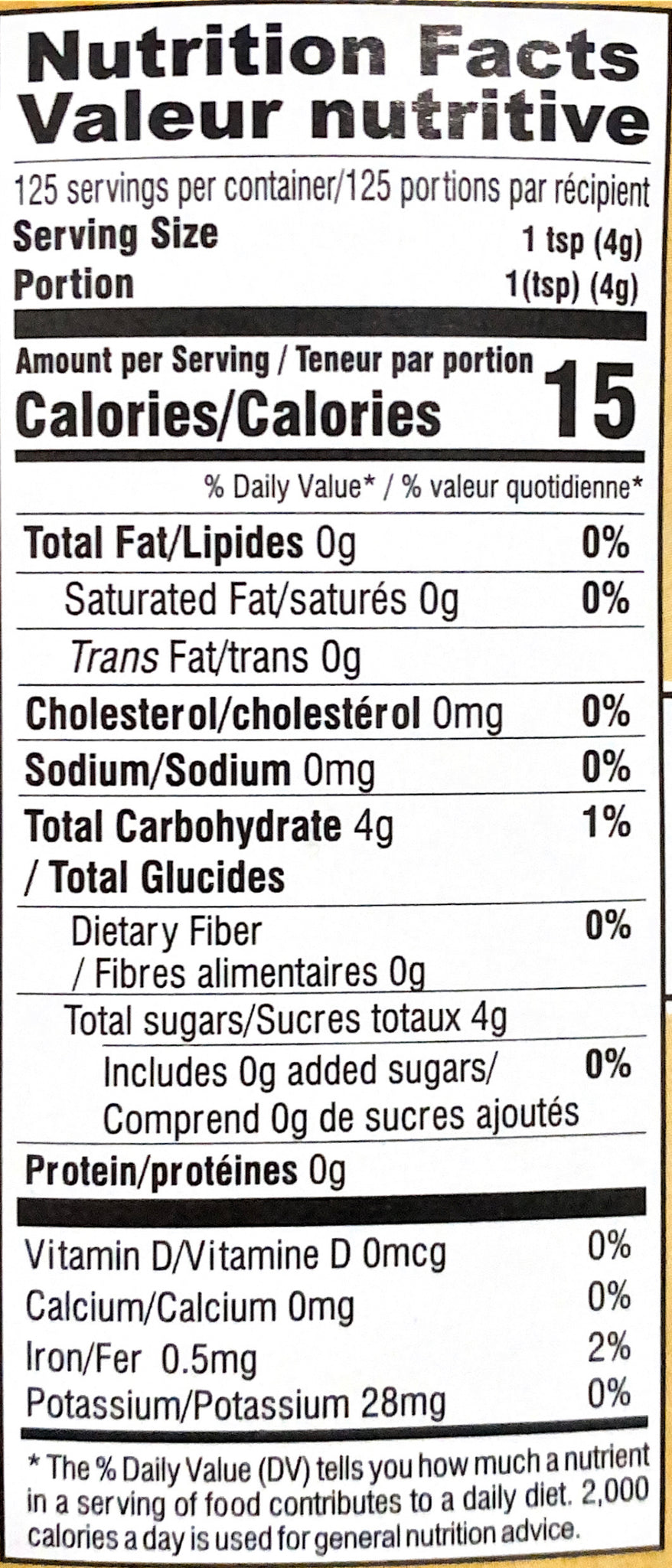 Nutrition Facts
Valeur nutritive

125 servings per container/125 portions par récipient
Serving Size 1 tsp (4g)
Portion 1(tsp) (4g)

Amount per Serving / Teneur par portion
Calories/Calories 15

% Daily Value* / % valeur quotidienne*

Total Fat/Lipides 0g 0%
Saturated Fat/saturés 0g 0%
Trans Fat/trans 0g
Cholesterol/cholestérol 0mg 0%
Sodium/Sodium 0mg 0%
Total Carbohydrate 4g / Total Glucides 1%
Dietary Fiber / Fibres alimentaires 0g 0%
Total sugars/Sucres totaux 4g
Includes 0g added sugars/ Comprend 0g de sucres ajoutés 0%
Protein/protéines 0g

Vitamin D/Vitamine D 0mcg 0%
Calcium/Calcium 0mg 0%
Iron/Fer 0.5mg 2%
Potassium/Potassium 28mg 0%

* The % Daily Value (DV) tells you how much a nutrient in a serving of food contributes to a daily diet. 2,000 calories a day is used for general nutrition advice.